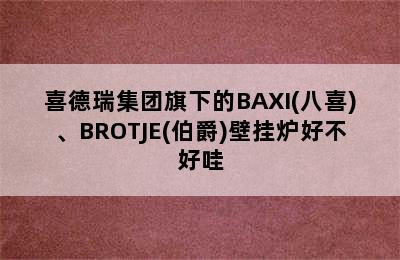 喜德瑞集团旗下的BAXI(八喜)、BROTJE(伯爵)壁挂炉好不好哇